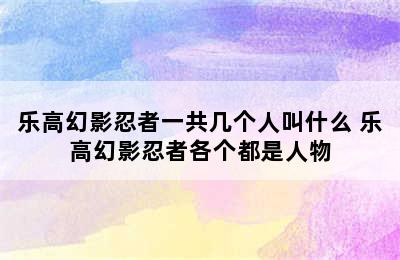 乐高幻影忍者一共几个人叫什么 乐高幻影忍者各个都是人物